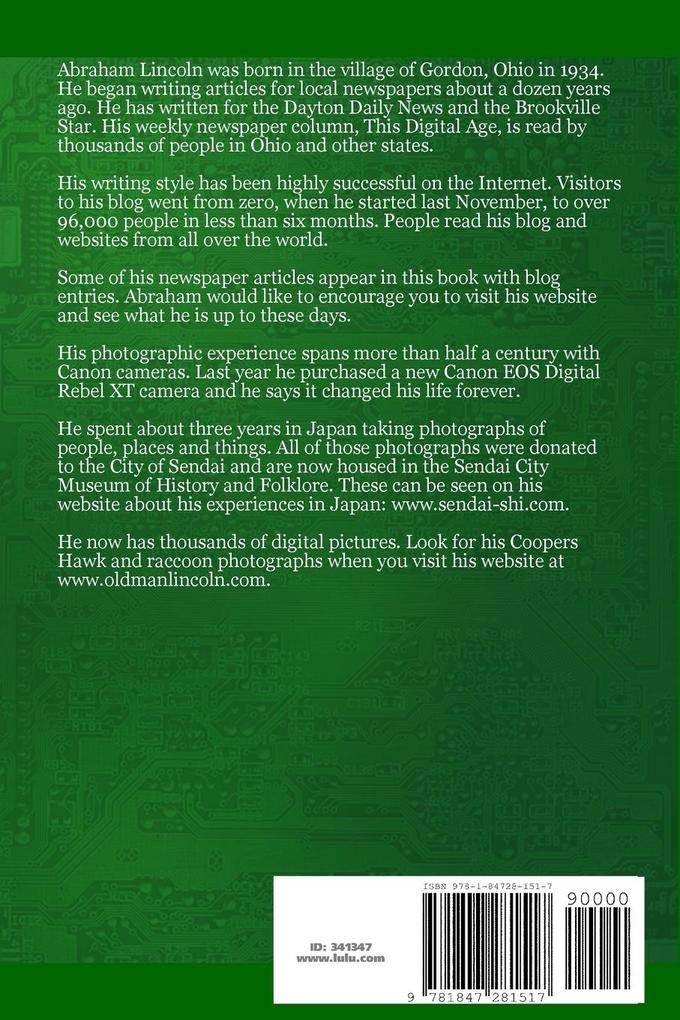 Abraham Lincoln was born in the village of Gordon, Ohio in 1934. He began writing articles for local newspapers about a dozen years ago. He has written for the Dayton Daily News and the Brookville Star. His weekly newspaper column, This Digital Age, is read by thousands of people in Ohio and other states.

His writing style has been highly successful on the Internet. Visitors to his blog went from zero, when he started last November, to over 96,000 people in less than six months. People read his blog and websites from all over the world.

Some of his newspaper articles appear in this book with blog entries. Abraham would like to encourage you to visit his website and see what he is up to these days.

His photographic experience spans more than half a century with Canon cameras. Last year he purchased a new Canon EOS Digital Rebel XT camera and he says it changed his life forever.

He spent about three years in Japan taking photographs of people, places and things. All of those photographs were donated to the City of Sendai and are now housed in the Sendai City Museum of History and Folklore. These can be seen on his website about his experiences in Japan: www.sendai-shi.com.

He now has thousands of digital pictures. Look for his Coopers Hawk and raccoon photographs when you visit his website at www.oldmanlincoln.com.

ID: 341347
www.lulu.com

ISBN 978-1-84728-151-7

90000

9 781847 281517